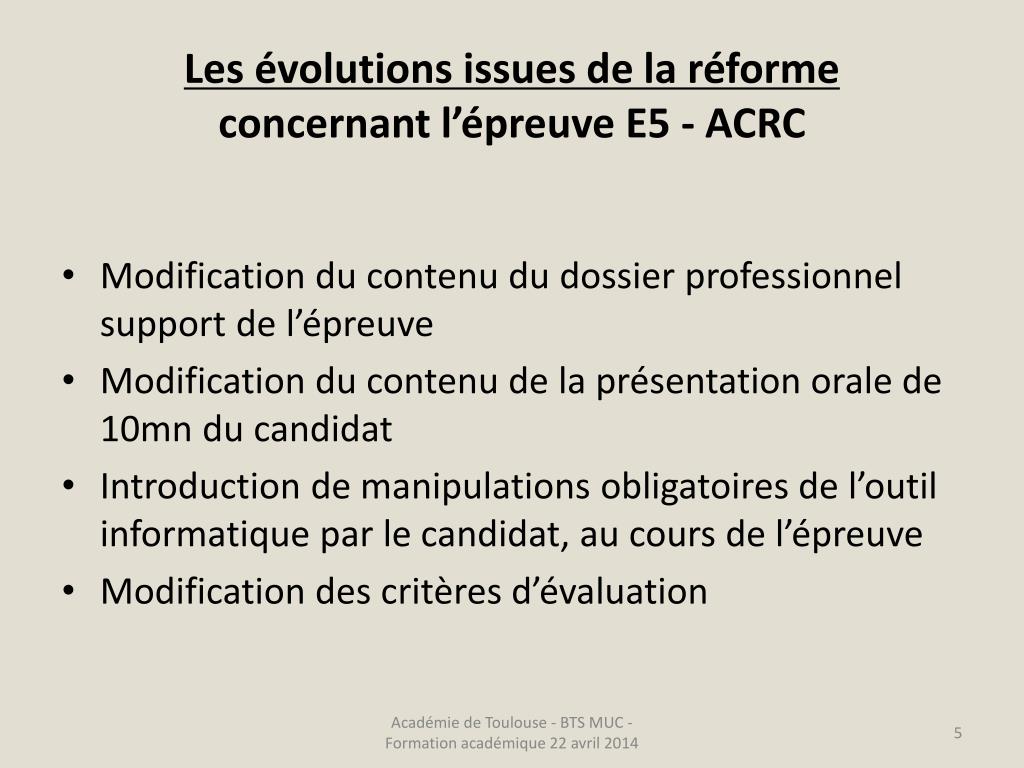 Les évolutions issues de la réforme concernant l’épreuve E5 - ACRC

• Modification du contenu du dossier professionnel support de l’épreuve
• Modification du contenu de la présentation orale de 10mn du candidat
• Introduction de manipulations obligatoires de l’outil informatique par le candidat, au cours de l’épreuve
• Modification des critères d’évaluation

Académie de Toulouse - BTS MUC - Formation académique 22 avril 2014

5